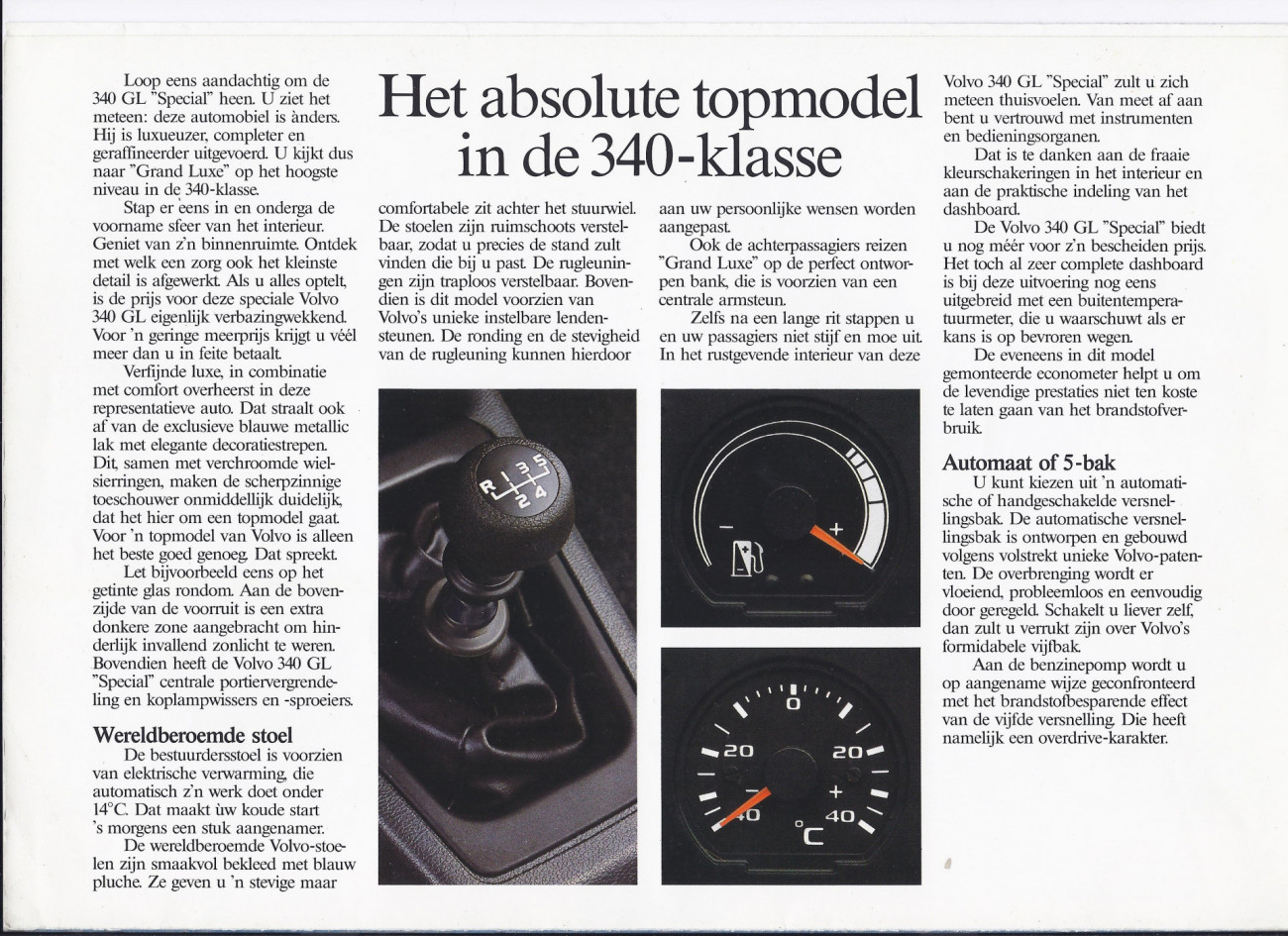 Het absolute topmodel in de 340-klasse

Loop eens aandachtig om de 340 GL "Special" heen. U ziet het meteen: deze automobiel is ànders. Hij is luxueuzer, completer en geraffineerder uitgevoerd. U kijkt dus naar "Grand Luxe" op het hoogste niveau in de 340-klasse.

Stap er eens in en onderga de voorname sfeer van het interieur. Geniet van z'n binnenruimte. Ontdek met welk een zorg ook het kleinste detail is afgewerkt. Als u alles optelt, is de prijs voor deze speciale Volvo 340 GL eigenlijk verbazingwekkend. Voor 'n geringe meerprijs krijgt u véél meer dan u in feite betaalt.

Verfijnde luxe, in combinatie met comfort overheerst in deze representatieve auto. Dat straalt ook af van de exclusieve blauwe metallic lak met elegante decoratiestrepen. Dit, samen met verchroomde wielsierringen, maken de scherpzinnige toeschouwer onmiddellijk duidelijk, dat het hier om een topmodel gaat. Voor 'n topmodel van Volvo is alleen het beste goed genoeg. Dat spreekt.

Let bijvoorbeeld eens op het getinte glas rondom. Aan de bovenzijde van de voorruit is een extra donkere zone aangebracht om hinderlijk invallend zonlicht te weren. Bovendien heeft de Volvo 340 GL "Special" centrale portiervergrendeling en koplampwissers en -sproeiers.

Wereldberoemde stoel

De bestuurdersstoel is voorzien van elektrische verwarming, die automatisch z'n werk doet onder 14°C. Dat maakt ùw koude start 's morgens een stuk aangenamer.

De wereldberoemde Volvo-stoelen zijn smaakvol bekleed met blauw pluche. Ze geven u 'n stevige maar comfortabele zit achter het stuurwiel. De stoelen zijn ruimschoots verstelbaar, zodat u precies de stand zult vinden die bij u past. De rugleuningen zijn traploos verstelbaar. Bovendien is dit model voorzien van Volvo's unieke instelbare lendensteunen. De ronding en de stevigheid van de rugleuning kunnen hierdoor aan uw persoonlijke wensen worden aangepast.

Ook de achterpassagiers reizen "Grand Luxe" op de perfect ontworpen bank, die is voorzien van een centrale armsteun.

Zelfs na een lange rit stappen u en uw passagiers niet stijf en moe uit. In het rustgevende interieur van deze Volvo 340 GL "Special" zult u zich meteen thuisvoelen. Van meet af aan bent u vertrouwd met instrumenten en bedieningsorganen.

Dat is te danken aan de fraaie kleurschakeringen in het interieur en aan de praktische indeling van het dashboard.

De Volvo 340 GL "Special" biedt u nog méér voor z'n bescheiden prijs. Het toch al zeer complete dashboard is bij deze uitvoering nog eens uitgebreid met een buitentemperatuurmeter, die u waarschuwt als er kans is op bevroren wegen.

De eveneens in dit model gemonteerde econometer helpt u om de levendige prestaties niet ten koste te laten gaan van het brandstofverbruik.

Automaat of 5-bak

U kunt kiezen uit 'n automatische of handgeschakelde versnellingsbak. De automatische versnellingsbak is ontworpen en gebouwd volgens volstrekt unieke Volvo-patenten. De overbrenging wordt er vloeiend, probleemloos en eenvoudig door geregeld. Schakelt u liever zelf, dan zult u verrukt zijn over Volvo's formidabele vijfbak.

Aan de benzinepomp wordt u op aangename wijze geconfronteerd met het brandstofbesparende effect van de vijfde versnelling. Die heeft namelijk een overdrive-karakter.

R 1 3 5 2 4

− +

0 20 20 − + 40 40 °C